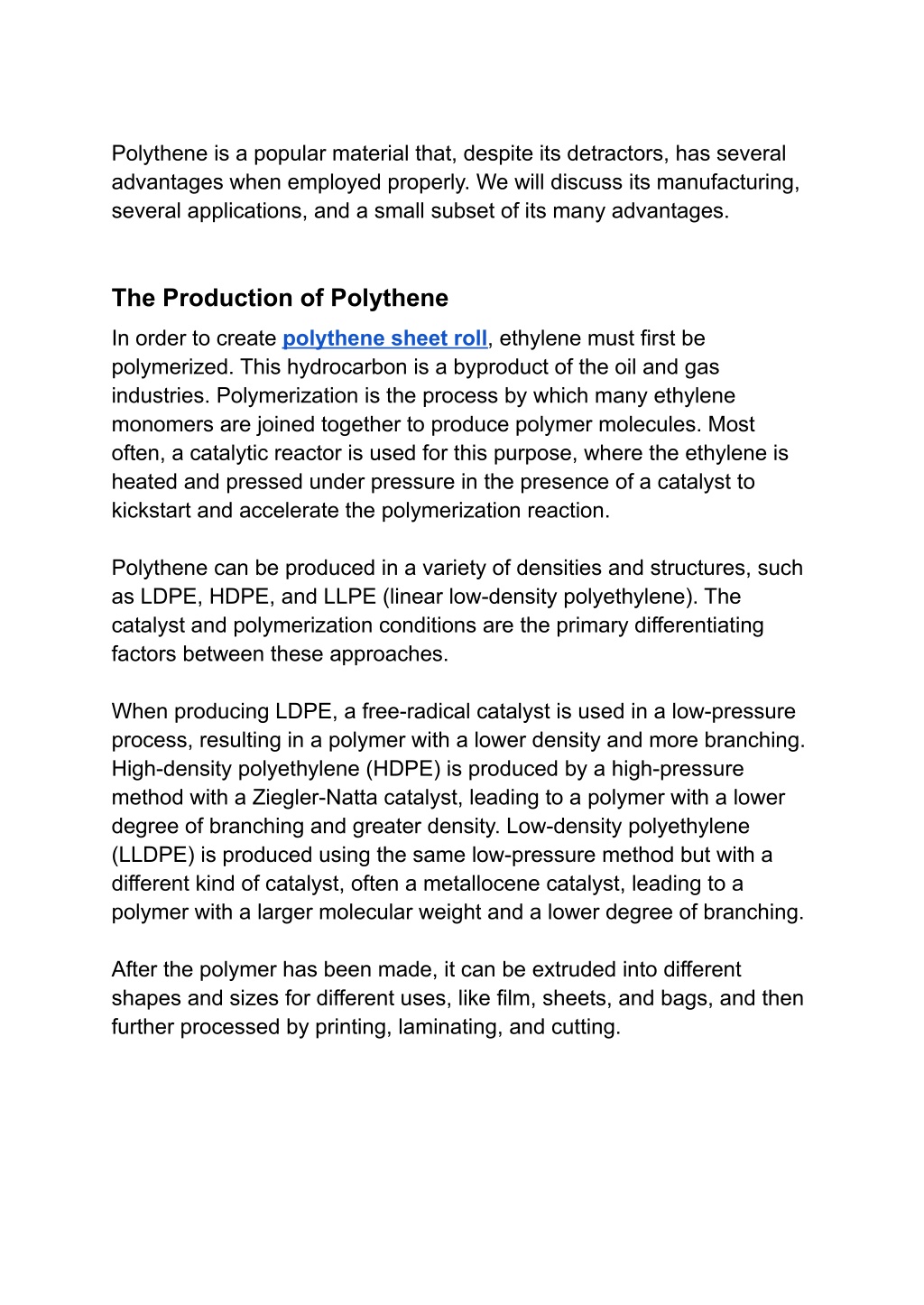 Polythene is a popular material that, despite its detractors, has several advantages when employed properly. We will discuss its manufacturing, several applications, and a small subset of its many advantages.

The Production of Polythene

In order to create polythene sheet roll, ethylene must first be polymerized. This hydrocarbon is a byproduct of the oil and gas industries. Polymerization is the process by which many ethylene monomers are joined together to produce polymer molecules. Most often, a catalytic reactor is used for this purpose, where the ethylene is heated and pressed under pressure in the presence of a catalyst to kickstart and accelerate the polymerization reaction.

Polythene can be produced in a variety of densities and structures, such as LDPE, HDPE, and LLPE (linear low-density polyethylene). The catalyst and polymerization conditions are the primary differentiating factors between these approaches.

When producing LDPE, a free-radical catalyst is used in a low-pressure process, resulting in a polymer with a lower density and more branching. High-density polyethylene (HDPE) is produced by a high-pressure method with a Ziegler-Natta catalyst, leading to a polymer with a lower degree of branching and greater density. Low-density polyethylene (LLDPE) is produced using the same low-pressure method but with a different kind of catalyst, often a metallocene catalyst, leading to a polymer with a larger molecular weight and a lower degree of branching.

After the polymer has been made, it can be extruded into different shapes and sizes for different uses, like film, sheets, and bags, and then further processed by printing, laminating, and cutting.